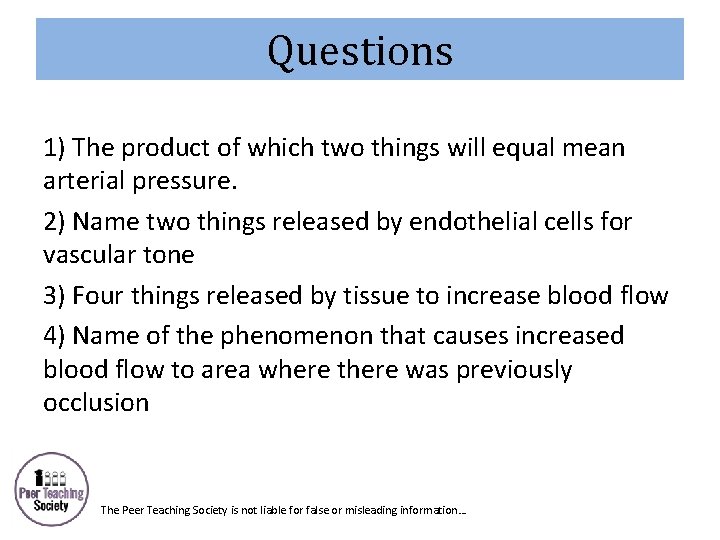 Questions

1) The product of which two things will equal mean arterial pressure.

2) Name two things released by endothelial cells for vascular tone

3) Four things released by tissue to increase blood flow

4) Name of the phenomenon that causes increased blood flow to area where there was previously occlusion

Peer Teaching Society

The Peer Teaching Society is not liable for false or misleading information…